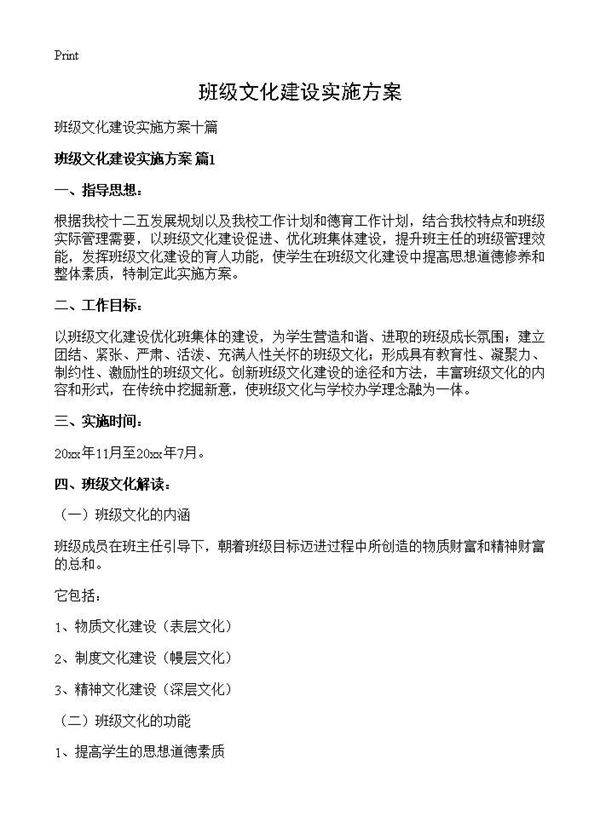 Print

班级文化建设实施方案

班级文化建设实施方案十篇

班级文化建设实施方案 篇1

一、指导思想：

根据我校十二五发展规划以及我校工作计划和德育工作计划，结合我校特点和班级实际管理需要，以班级文化建设促进、优化班集体建设，提升班主任的班级管理效能，发挥班级文化建设的育人功能，使学生在班级文化建设中提高思想道德修养和整体素质，特制定此实施方案。

二、工作目标：

以班级文化建设优化班集体的建设，为学生营造和谐、进取的班级成长氛围；建立团结、紧张、严肃、活泼、充满人性关怀的班级文化；形成具有教育性、凝聚力、制约性、激励性的班级文化。创新班级文化建设的途径和方法，丰富班级文化的内容和形式，在传统中挖掘新意，使班级文化与学校办学理念融为一体。

三、实施时间：

20xx年11月至20xx年7月。

四、班级文化解读：

（一）班级文化的内涵

班级成员在班主任引导下，朝着班级目标迈进过程中所创造的物质财富和精神财富的总和。

它包括：

1、物质文化建设（表层文化）

2、制度文化建设（幔层文化）

3、精神文化建设（深层文化）

（二）班级文化的功能

1、提高学生的思想道德素质